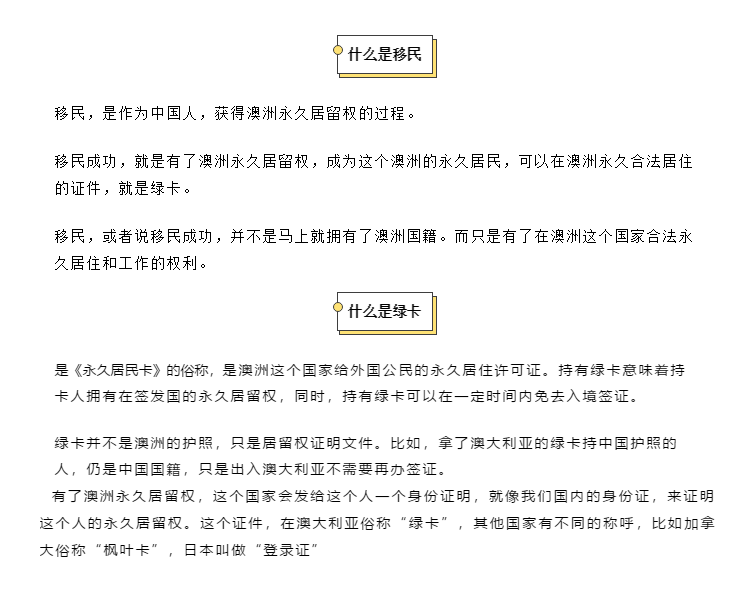 什么是移民

移民，是作为中国人，获得澳洲永久居留权的过程。

移民成功，就是有了澳洲永久居留权，成为这个澳洲的永久居民，可以在澳洲永久合法居住的证件，就是绿卡。

移民，或者说移民成功，并不是马上就拥有了澳洲国籍。而只是有了在澳洲这个国家合法永久居住和工作的权利。

什么是绿卡

是《永久居民卡》的俗称，是澳洲这个国家给外国公民的永久居住许可证。持有绿卡意味着持卡人拥有在签发国的永久居留权，同时，持有绿卡可以在一定时间内免去入境签证。

绿卡并不是澳洲的护照，只是居留权证明文件。比如，拿了澳大利亚的绿卡持中国护照的人，仍是中国国籍，只是出入澳大利亚不需要再办签证。
有了澳洲永久居留权，这个国家会发给这个人一个身份证明，就像我们国内的身份证，来证明这个人的永久居留权。这个证件，在澳大利亚俗称“绿卡”，其他国家有不同的称呼，比如加拿大俗称“枫叶卡”，日本叫做“登录证”